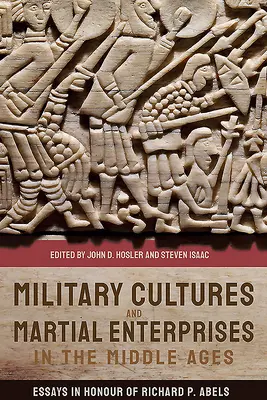 EDITED BY JOHN D. HOSLER AND STEVEN ISAAC

MILITARY CULTURES AND MARTIAL ENTERPRISES IN THE MIDDLE AGES

ESSAYS IN HONOUR OF RICHARD P. ABELS